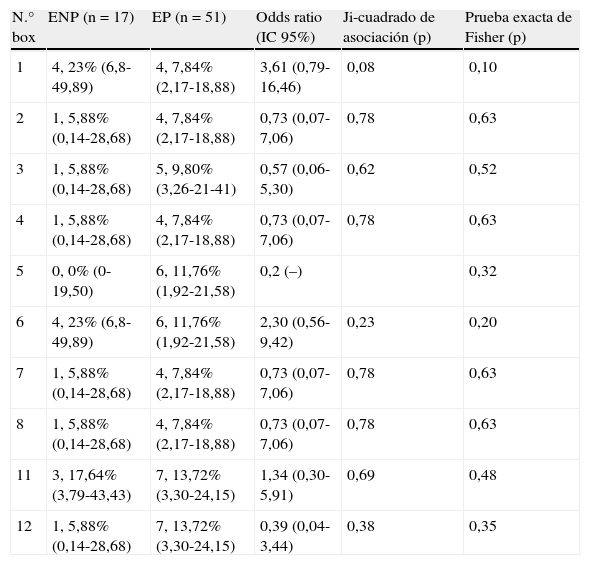 | N.° box | ENP (n = 17) | EP (n = 51) | Odds ratio (IC 95%) | Ji-cuadrado de asociación (p) | Prueba exacta de Fisher (p) |
|---|---|---|---|---|---|
| 1 | 4, 23% (6,8-49,89) | 4, 7,84% (2,17-18,88) | 3,61 (0,79-16,46) | 0,08 | 0,10 |
| 2 | 1, 5,88% (0,14-28,68) | 4, 7,84% (2,17-18,88) | 0,73 (0,07-7,06) | 0,78 | 0,63 |
| 3 | 1, 5,88% (0,14-28,68) | 5, 9,80% (3,26-21-41) | 0,57 (0,06-5,30) | 0,62 | 0,52 |
| 4 | 1, 5,88% (0,14-28,68) | 4, 7,84% (2,17-18,88) | 0,73 (0,07-7,06) | 0,78 | 0,63 |
| 5 | 0, 0% (0-19,50) | 6, 11,76% (1,92-21,58) | 0,2 (–) | | 0,32 |
| 6 | 4, 23% (6,8-49,89) | 6, 11,76% (1,92-21,58) | 2,30 (0,56-9,42) | 0,23 | 0,20 |
| 7 | 1, 5,88% (0,14-28,68) | 4, 7,84% (2,17-18,88) | 0,73 (0,07-7,06) | 0,78 | 0,63 |
| 8 | 1, 5,88% (0,14-28,68) | 4, 7,84% (2,17-18,88) | 0,73 (0,07-7,06) | 0,78 | 0,63 |
| 11 | 3, 17,64% (3,79-43,43) | 7, 13,72% (3,30-24,15) | 1,34 (0,30-5,91) | 0,69 | 0,48 |
| 12 | 1, 5,88% (0,14-28,68) | 7, 13,72% (3,30-24,15) | 0,39 (0,04-3,44) | 0,38 | 0,35 |